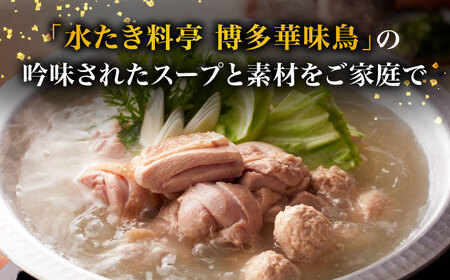 「水たき料亭 博多華味鳥」の
吟味されたスープと素材をご家庭で